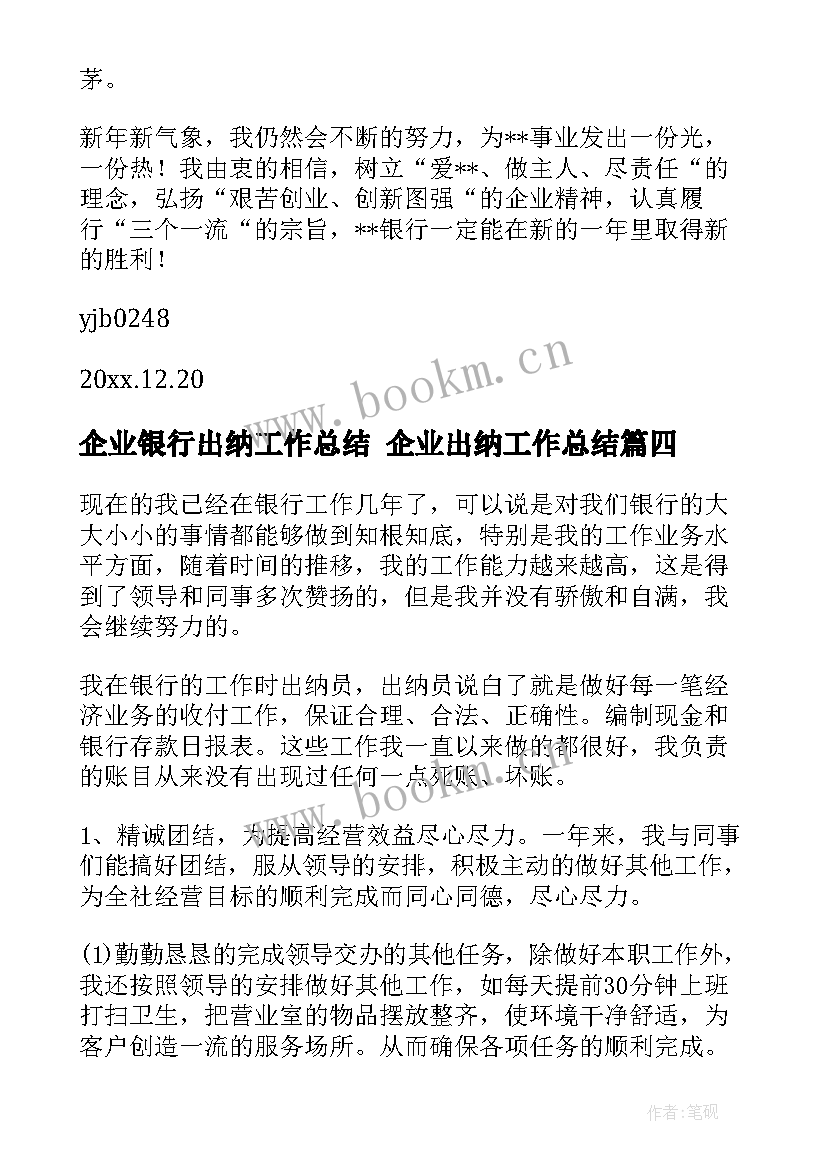 茅。

新年新气象，我仍然会不断的努力，为**事业发出一份光，一份热！我由衷的相信，树立“爱**、做主人、尽责任“的理念，弘扬“艰苦创业、创新图强“的企业精神，认真履行“三个一流“的宗旨，**银行一定能在新的一年里取得新的胜利！

yjb0248

20xx.12.20

www.bookm.cn

企业银行出纳工作总结 企业出纳工作总结篇四

现在的我已经在银行工作几年了，可以说是对我们银行的大大小小的事情都能够做到知根知底，特别是我的工作业务水平方面，随着时间的推移，我的工作能力越来越高，这是得到了领导和同事多次赞扬的，但是我并没有骄傲和自满，我会继续努力的。

我在银行的工作时出纳员，出纳员说白了就是做好每一笔经济业务的收付工作，保证合理、合法、正确性。编制现金和银行存款日报表。这些工作我一直以来做的都很好，我负责的账目从来没有出现过任何一点死账、坏账。

www.bookm.cn

1、精诚团结，为提高经营效益尽心尽力。一年来，我与同事们能搞好团结，服从领导的安排，积极主动的做好其他工作，为全社经营目标的顺利完成而同心同德，尽心尽力。

(1)勤勤恳恳的完成领导交办的其他任务，除做好本职工作外，我还按照领导的安排做好其他工作，如每天提前30分钟上班打扫卫生，把营业室的物品摆放整齐，使环境干净舒适，为客户创造一流的服务场所。从而确保各项任务的顺利完成。

作者:笔砚